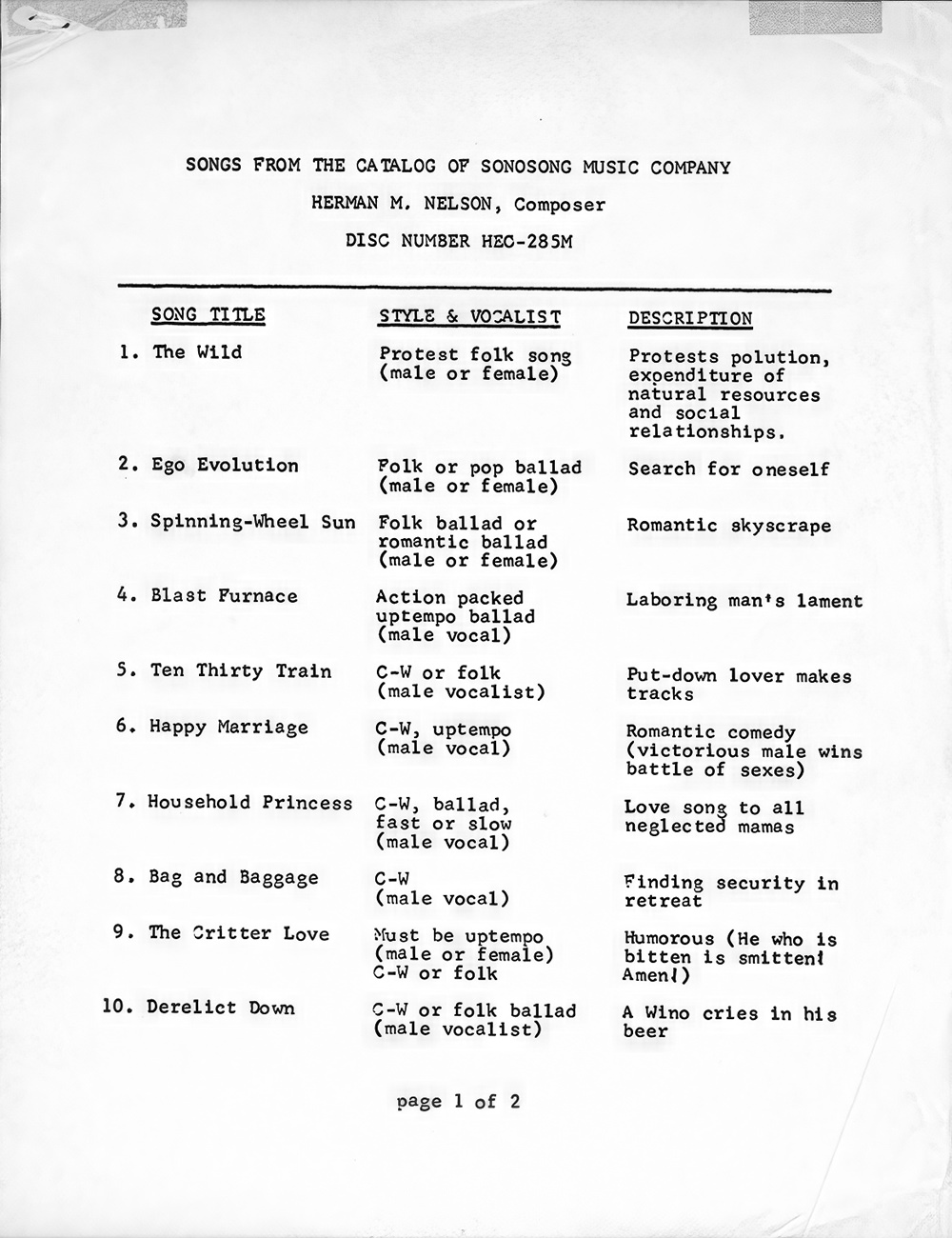 SONGS FROM THE CATALOG OF SONOSONG MUSIC COMPANY

HERMAN M. NELSON, Composer

DISC NUMBER HEC-285M

| SONG TITLE | STYLE & VOCALIST | DESCRIPTION |
|---|---|---|
| 1. The Wild | Protest folk song (male or female) | Protests polution, expenditure of natural resources and social relationships. |
| 2. Ego Evolution | Folk or pop ballad (male or female) | Search for oneself |
| 3. Spinning-Wheel Sun | Folk ballad or romantic ballad (male or female) | Romantic skyscrape |
| 4. Blast Furnace | Action packed uptempo ballad (male vocal) | Laboring man's lament |
| 5. Ten Thirty Train | C-W or folk (male vocalist) | Put-down lover makes tracks |
| 6. Happy Marriage | C-W, uptempo (male vocal) | Romantic comedy (victorious male wins battle of sexes) |
| 7. Household Princess | C-W, ballad, fast or slow (male vocal) | Love song to all neglected mamas |
| 8. Bag and Baggage | C-W (male vocal) | Finding security in retreat |
| 9. The Critter Love | Must be uptempo (male or female) C-W or folk | Humorous (He who is bitten is smitten! Amen!) |
| 10. Derelict Down | C-W or folk ballad (male vocalist) | A Wino cries in his beer |

page 1 of 2